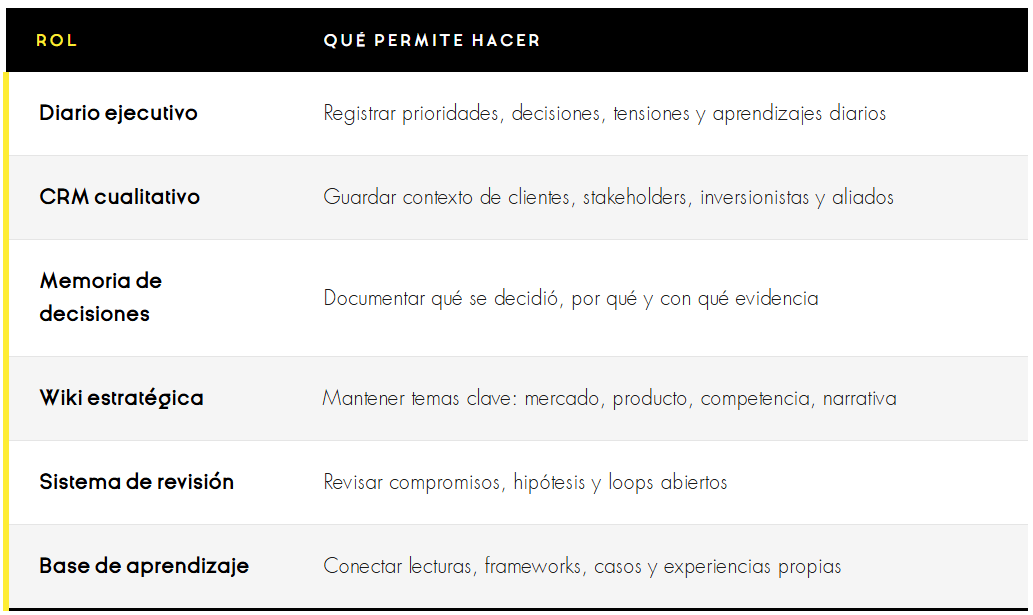 | ROL | QUÉ PERMITE HACER |
|---|---|
| Diario ejecutivo | Registrar prioridades, decisiones, tensiones y aprendizajes diarios |
| CRM cualitativo | Guardar contexto de clientes, stakeholders, inversionistas y aliados |
| Memoria de decisiones | Documentar qué se decidió, por qué y con qué evidencia |
| Wiki estratégica | Mantener temas clave: mercado, producto, competencia, narrativa |
| Sistema de revisión | Revisar compromisos, hipótesis y loops abiertos |
| Base de aprendizaje | Conectar lecturas, frameworks, casos y experiencias propias |